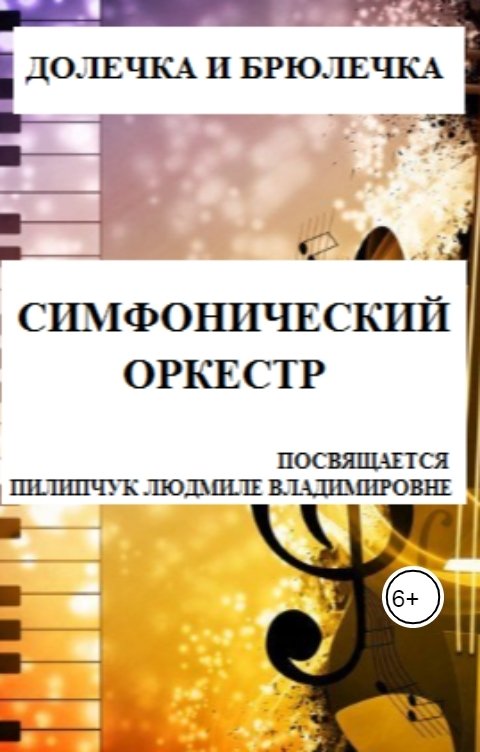 ДОЛЕЧКА И БРЮЛЕЧКА

СИМФОНИЧЕСКИЙ ОРКЕСТР

ПОСВЯЩАЕТСЯ
ПИЛИПЧУК ЛЮДМИЛЕ ВЛАДИМИРОВНЕ

6+